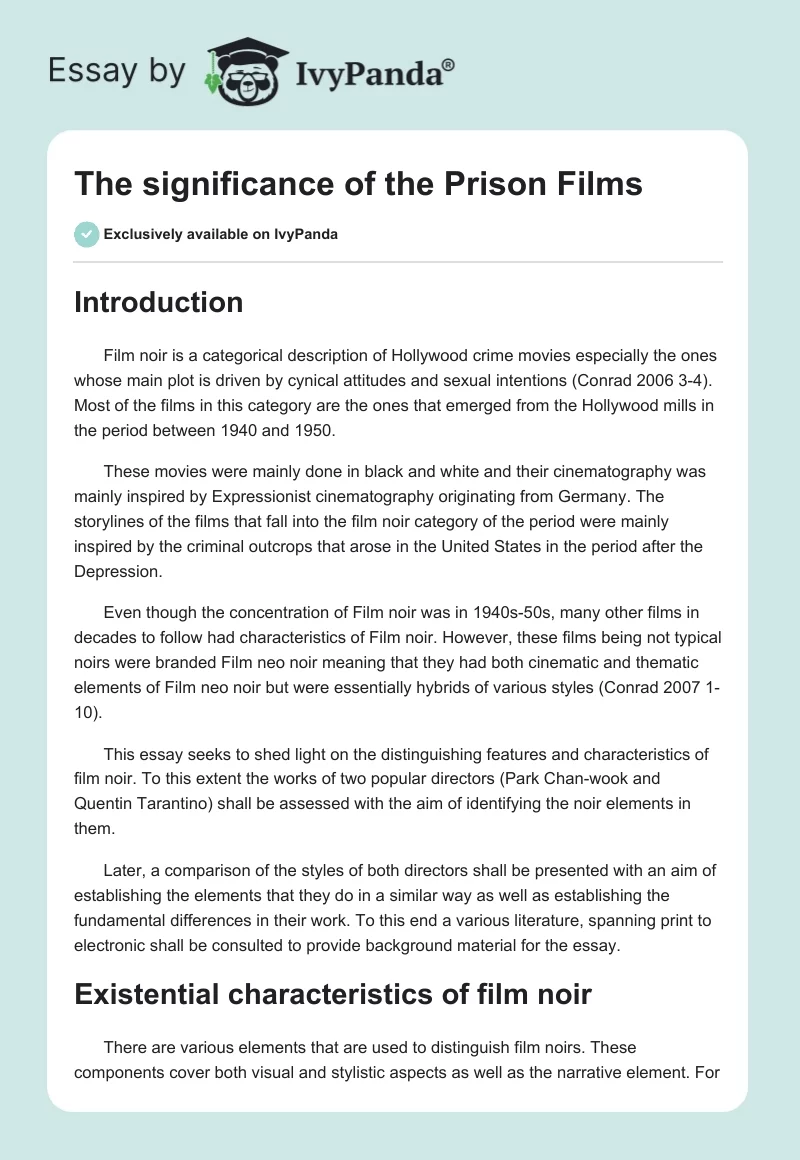 Essay by IvyPanda®

The significance of the Prison Films

Exclusively available on IvyPanda

Introduction

Film noir is a categorical description of Hollywood crime movies especially the ones whose main plot is driven by cynical attitudes and sexual intentions (Conrad 2006 3-4). Most of the films in this category are the ones that emerged from the Hollywood mills in the period between 1940 and 1950.

These movies were mainly done in black and white and their cinematography was mainly inspired by Expressionist cinematography originating from Germany. The storylines of the films that fall into the film noir category of the period were mainly inspired by the criminal outcrops that arose in the United States in the period after the Depression.

Even though the concentration of Film noir was in 1940s-50s, many other films in decades to follow had characteristics of Film noir. However, these films being not typical noirs were branded Film neo noir meaning that they had both cinematic and thematic elements of Film neo noir but were essentially hybrids of various styles (Conrad 2007 1-10).

This essay seeks to shed light on the distinguishing features and characteristics of film noir. To this extent the works of two popular directors (Park Chan-wook and Quentin Tarantino) shall be assessed with the aim of identifying the noir elements in them.

Later, a comparison of the styles of both directors shall be presented with an aim of establishing the elements that they do in a similar way as well as establishing the fundamental differences in their work. To this end a various literature, spanning print to electronic shall be consulted to provide background material for the essay.

Existential characteristics of film noir

There are various elements that are used to distinguish film noirs. These components cover both visual and stylistic aspects as well as the narrative element. For